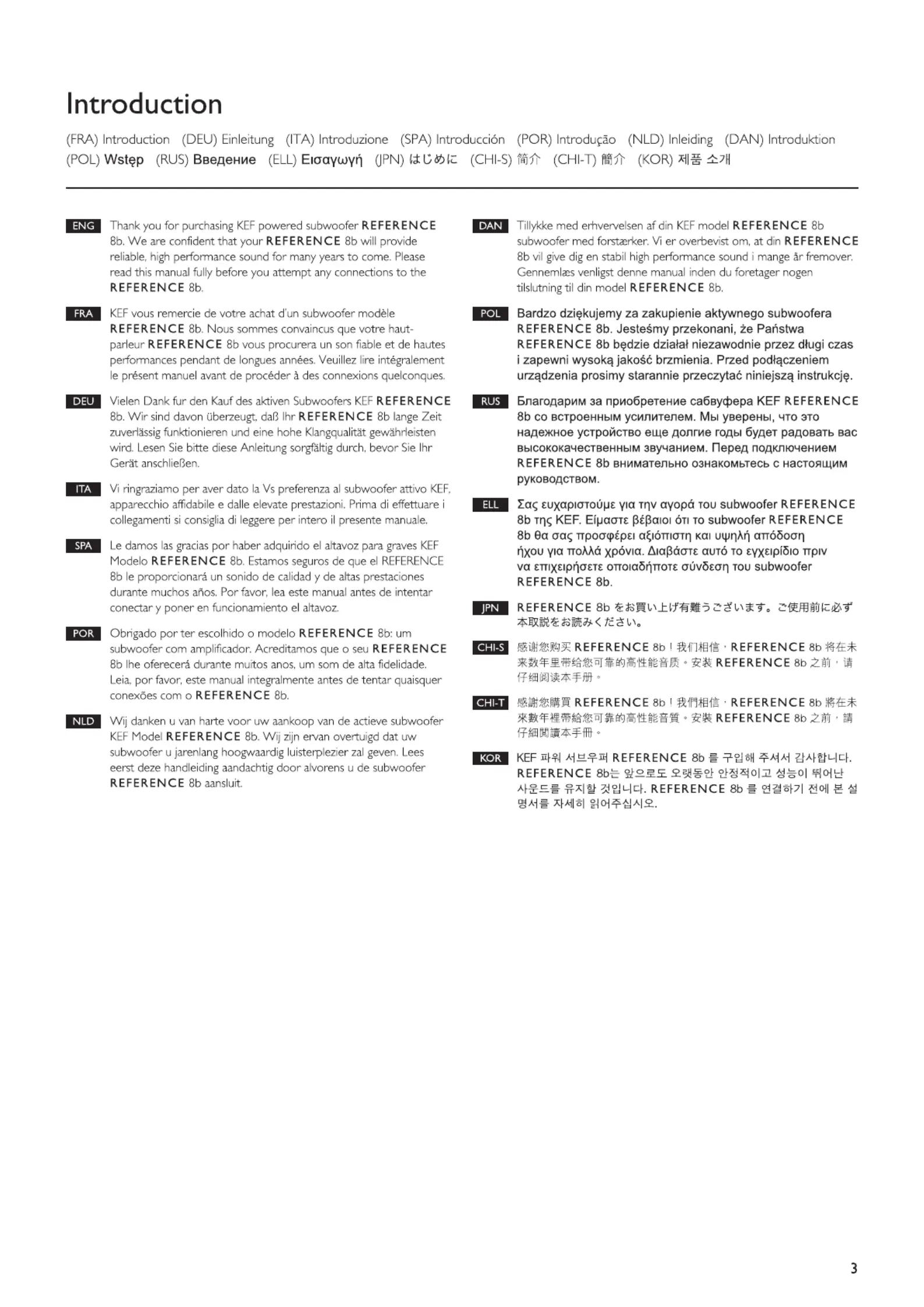 Introduction

(FRA) Introduction (DEU) Einleitung (ITA) Introduzione (SPA) Introducción (POR) Introdução (NLD) Inleiding (DAN) Introduktion (POL) Wstęp (RUS) Введение (ELL) Εισαγωγή (JPN) はじめに (CHI-S) 简介 (CHI-T) 簡介 (KOR) 제품 소개

ENG Thank you for purchasing KEF powered subwoofer REFERENCE 8b. We are confident that your REFERENCE 8b will provide reliable, high performance sound for many years to come. Please read this manual fully before you attempt any connections to the REFERENCE 8b.

FRA KEF vous remercie de votre achat d'un subwoofer modèle REFERENCE 8b. Nous sommes convaincus que votre haut-parleur REFERENCE 8b vous procurera un son fiable et de hautes performances pendant de longues années. Veuillez lire intégralement le présent manuel avant de procéder à des connexions quelconques.

DEU Vielen Dank fur den Kauf des aktiven Subwoofers KEF REFERENCE 8b. Wir sind davon überzeugt, daß Ihr REFERENCE 8b lange Zeit zuverlässig funktionieren und eine hohe Klangqualität gewährleisten wird. Lesen Sie bitte diese Anleitung sorgfältig durch, bevor Sie Ihr Gerät anschließen.

ITA Vi ringraziamo per aver dato la Vs preferenza al subwoofer attivo KEF, apparecchio affidabile e dalle elevate prestazioni. Prima di effettuare i collegamenti si consiglia di leggere per intero il presente manuale.

SPA Le damos las gracias por haber adquirido el altavoz para graves KEF Modelo REFERENCE 8b. Estamos seguros de que el REFERENCE 8b le proporcionará un sonido de calidad y de altas prestaciones durante muchos años. Por favor, lea este manual antes de intentar conectar y poner en funcionamiento el altavoz.

POR Obrigado por ter escolhido o modelo REFERENCE 8b: um subwoofer com amplificador. Acreditamos que o seu REFERENCE 8b lhe oferecerá durante muitos anos, um som de alta fidelidade. Leia, por favor, este manual integralmente antes de tentar quaisquer conexões com o REFERENCE 8b.

NLD Wij danken u van harte voor uw aankoop van de actieve subwoofer KEF Model REFERENCE 8b. Wij zijn ervan overtuigd dat uw subwoofer u jarenlang hoogwaardig luisterplezier zal geven. Lees eerst deze handleiding aandachtig door alvorens u de subwoofer REFERENCE 8b aansluit.

DAN Tillykke med erhvervelsen af din KEF model REFERENCE 8b subwoofer med forstærker. Vi er overbevist om, at din REFERENCE 8b vil give dig en stabil high performance sound i mange år fremover. Gennemlæs venligst denne manual inden du foretager nogen tilslutning til din model REFERENCE 8b.

POL Bardzo dziękujemy za zakupienie aktywnego subwoofera REFERENCE 8b. Jesteśmy przekonani, że Państwa REFERENCE 8b będzie działał niezawodnie przez długi czas i zapewni wysoką jakość brzmienia. Przed podłączeniem urządzenia prosimy starannie przeczytać niniejszą instrukcję.

RUS Благодарим за приобретение сабвуфера KEF REFERENCE 8b со встроенным усилителем. Мы уверены, что это надежное устройство еще долгие годы будет радовать вас высококачественным звучанием. Перед подключением REFERENCE 8b внимательно ознакомьтесь с настоящим руководством.

ELL Σας ευχαριστούμε για την αγορά του subwoofer REFERENCE 8b της KEF. Είμαστε βέβαιοι ότι το subwoofer REFERENCE 8b θα σας προσφέρει αξιόπιστη και υψηλή απόδοση ήχου για πολλά χρόνια. Διαβάστε αυτό το εγχειρίδιο πριν να επιχειρήσετε οποιαδήποτε σύνδεση του subwoofer REFERENCE 8b.

JPN REFERENCE 8b をお買い上げ有難うございます。ご使用前に必ず本取説をお読みください。

CHI-S 感谢您购买 REFERENCE 8b！我们相信，REFERENCE 8b 将在未来数年里带给您可靠的高性能音质。安装 REFERENCE 8b 之前，请仔细阅读本手册。

CHI-T 感謝您購買 REFERENCE 8b！我們相信，REFERENCE 8b 將在未來數年裡帶給您可靠的高性能音質。安裝 REFERENCE 8b 之前，請仔細閱讀本手冊。

KOR KEF 파워 서브우퍼 REFERENCE 8b 를 구입해 주셔서 감사합니다. REFERENCE 8b는 앞으로도 오랫동안 안정적이고 성능이 뛰어난 사운드를 유지할 것입니다. REFERENCE 8b 를 연결하기 전에 본 설명서를 자세히 읽어주십시오.

3